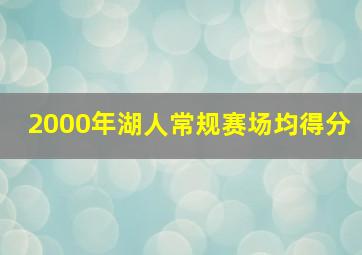 2000年湖人常规赛场均得分